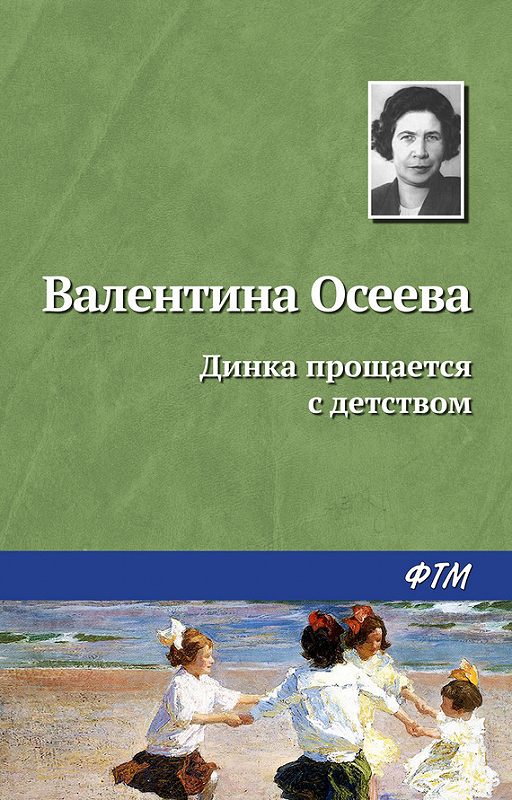 Валентина Осеева

Динка прощается с детством

ФТМ